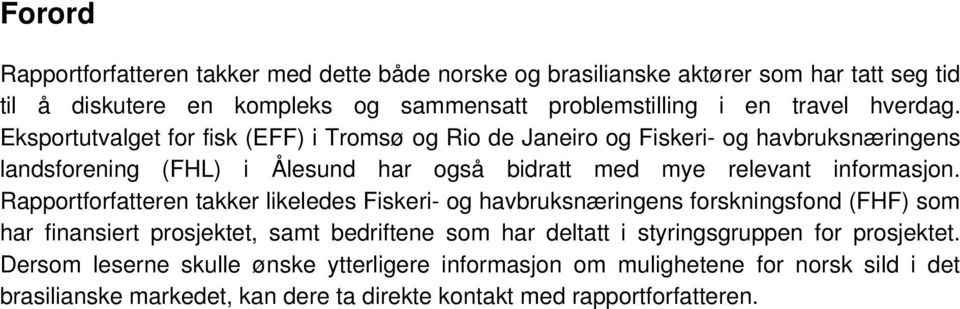 Forord

Rapportforfatteren takker med dette både norske og brasilianske aktører som har tatt seg tid til å diskutere en kompleks og sammensatt problemstilling i en travel hverdag. Eksportutvalget for fisk (EFF) i Tromsø og Rio de Janeiro og Fiskeri- og havbruksnæringens landsforening (FHL) i Ålesund har også bidratt med mye relevant informasjon. Rapportforfatteren takker likeledes Fiskeri- og havbruksnæringens forskningsfond (FHF) som har finansiert prosjektet, samt bedriftene som har deltatt i styringsgruppen for prosjektet. Dersom leserne skulle ønske ytterligere informasjon om mulighetene for norsk sild i det brasilianske markedet, kan dere ta direkte kontakt med rapportforfatteren.